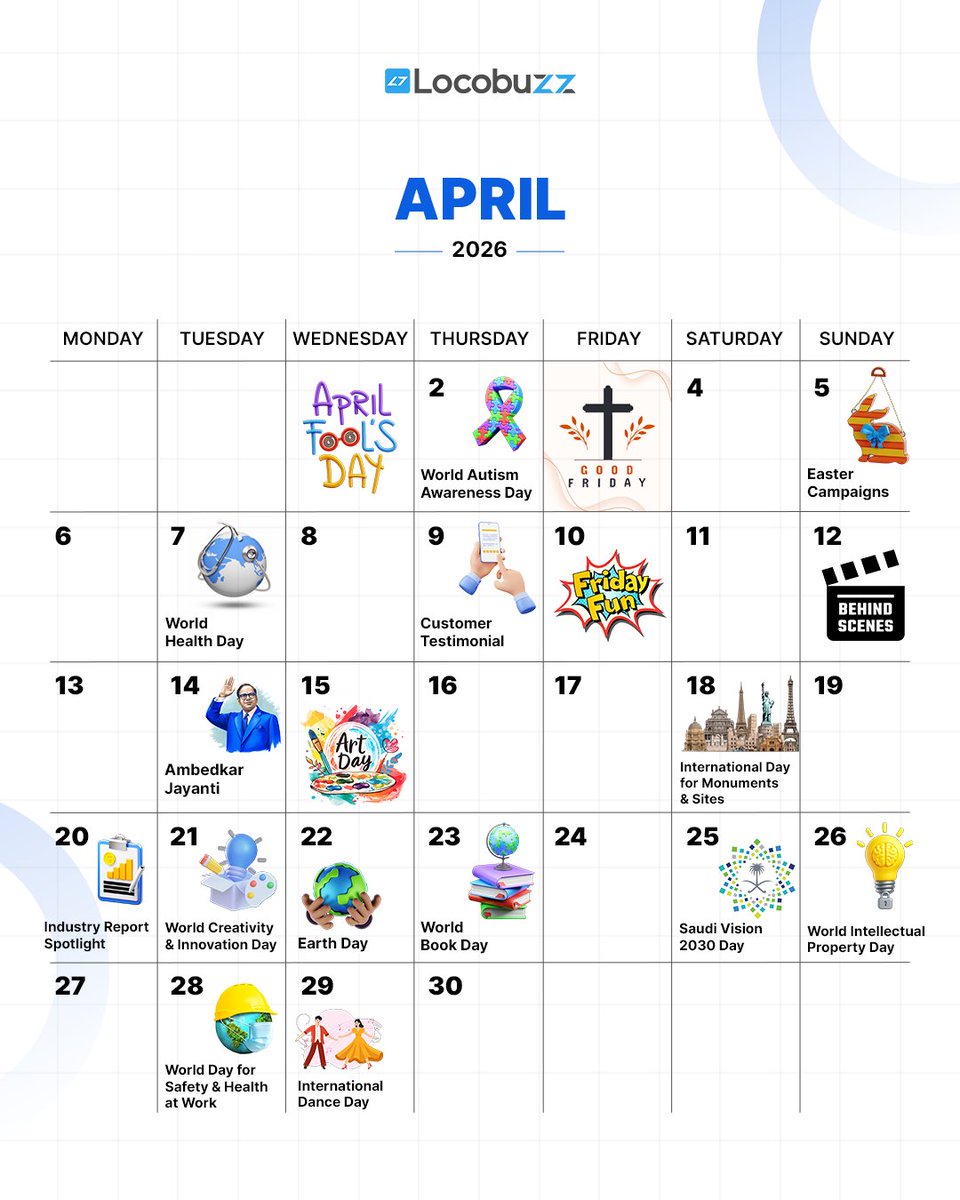 Locobuzz

APRIL

2026

| MONDAY | TUESDAY | WEDNESDAY | THURSDAY | FRIDAY | SATURDAY | SUNDAY |
|---|---|---|---|---|---|---|
| | | APRIL FOOL'S DAY | 2 World Autism Awareness Day | GOOD FRIDAY | 4 | 5 Easter Campaigns |
| 6 | 7 World Health Day | 8 | 9 Customer Testimonial | 10 Friday Fun | 11 | 12 BEHIND SCENES |
| 13 | 14 Ambedkar Jayanti | 15 Art Day | 16 | 17 | 18 International Day for Monuments & Sites | 19 |
| 20 Industry Report Spotlight | 21 World Creativity & Innovation Day | 22 Earth Day | 23 World Book Day | 24 | 25 Saudi Vision 2030 Day | 26 World Intellectual Property Day |
| 27 | 28 World Day for Safety & Health at Work | 29 International Dance Day | 30 | | | |